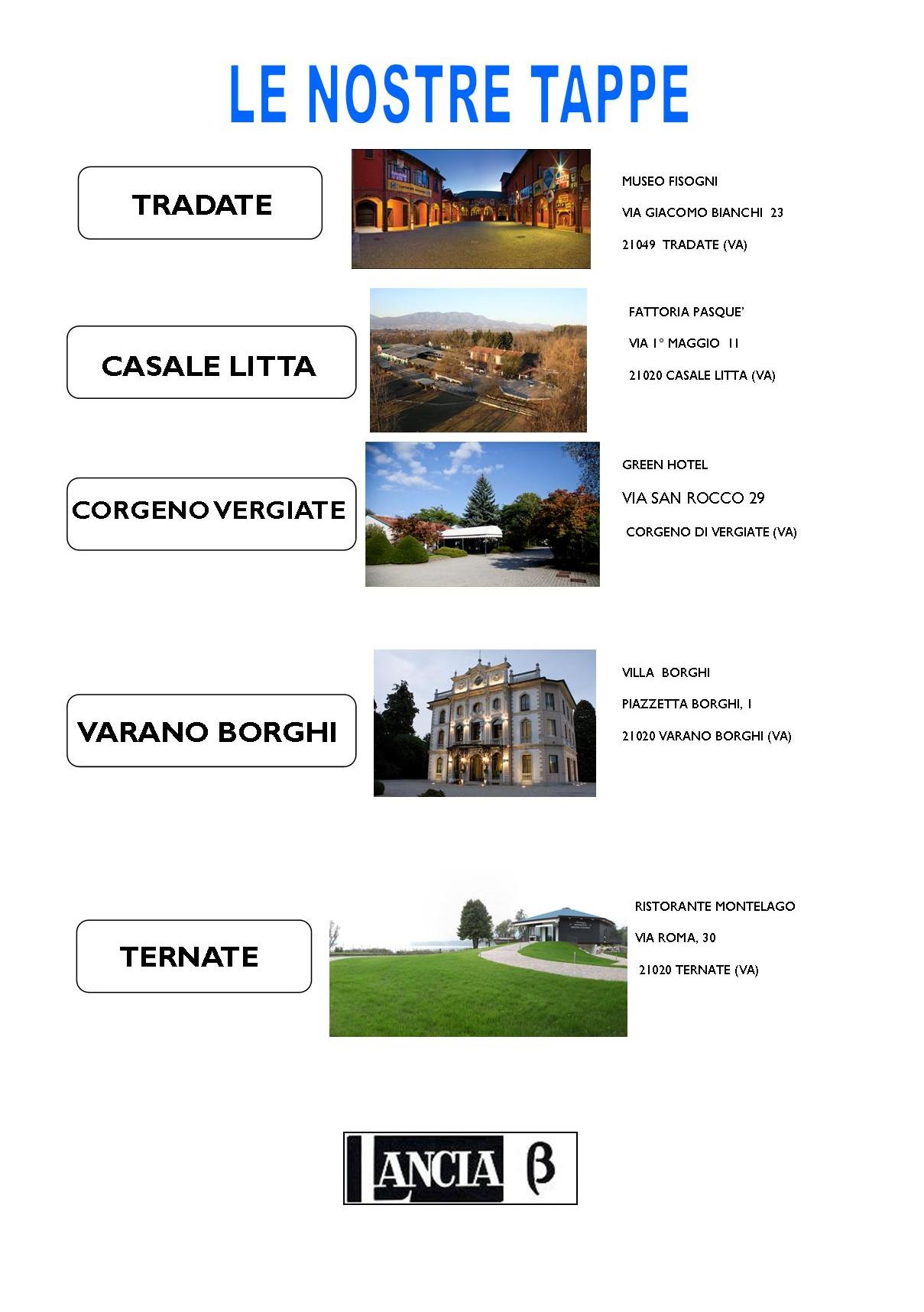 LE NOSTRE TAPPE

TRADATE

MUSEO FISOGNI

VIA GIACOMO BIANCHI 23

21049 TRADATE (VA)

CASALE LITTA

FATTORIA PASQUE'

VIA 1° MAGGIO 11

21020 CASALE LITTA (VA)

CORGENO VERGIATE

GREEN HOTEL

VIA SAN ROCCO 29

CORGENO DI VERGIATE (VA)

VARANO BORGHI

VILLA BORGHI

PIAZZETTA BORGHI, 1

21020 VARANO BORGHI (VA)

TERNATE

RISTORANTE MONTELAGO

VIA ROMA, 30

21020 TERNATE (VA)

LANCIA β